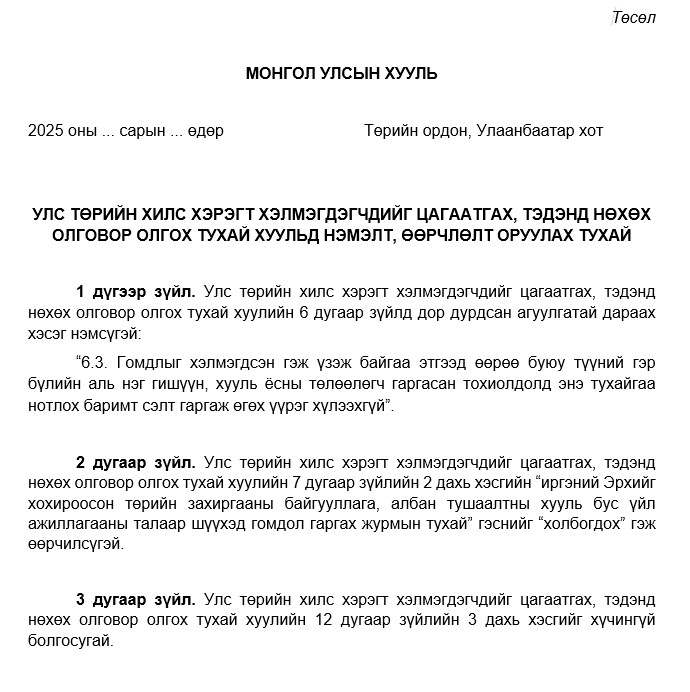 Төсөл

МОНГОЛ УЛСЫН ХУУЛЬ

2025 оны ... сарын ... өдөр Төрийн ордон, Улаанбаатар хот

УЛС ТӨРИЙН ХИЛС ХЭРЭГТ ХЭЛМЭГДЭГЧДИЙГ ЦАГААТГАХ, ТЭДЭНД НӨХӨХ ОЛГОВОР ОЛГОХ ТУХАЙ ХУУЛЬД НЭМЭЛТ, ӨӨРЧЛӨЛТ ОРУУЛАХ ТУХАЙ

**1 дүгээр зүйл.** Улс төрийн хилс хэрэгт хэлмэгдэгчдийг цагаатгах, тэдэнд нөхөх олговор олгох тухай хуулийн 6 дугаар зүйлд дор дурдсан агуулгатай дараах хэсэг нэмсүгэй:

“6.3. Гомдлыг хэлмэгдсэн гэж үзэж байгаа этгээд өөрөө буюу түүний гэр бүлийн аль нэг гишүүн, хууль ёсны төлөөлөгч гаргасан тохиолдолд энэ тухайгаа нотлох баримт сэлт гаргаж өгөх үүрэг хүлээхгүй”.

**2 дугаар зүйл.** Улс төрийн хилс хэрэгт хэлмэгдэгчдийг цагаатгах, тэдэнд нөхөх олговор олгох тухай хуулийн 7 дугаар зүйлийн 2 дахь хэсгийн “иргэний Эрхийг хохироосон төрийн захиргааны байгууллага, албан тушаалтны хууль бус үйл ажиллагааны талаар шүүхэд гомдол гаргах журмын тухай” гэснийг “холбогдох” гэж өөрчилсүгэй.

**3 дугаар зүйл.** Улс төрийн хилс хэрэгт хэлмэгдэгчдийг цагаатгах, тэдэнд нөхөх олговор олгох тухай хуулийн 12 дугаар зүйлийн 3 дахь хэсгийг хүчингүй болгосугай.